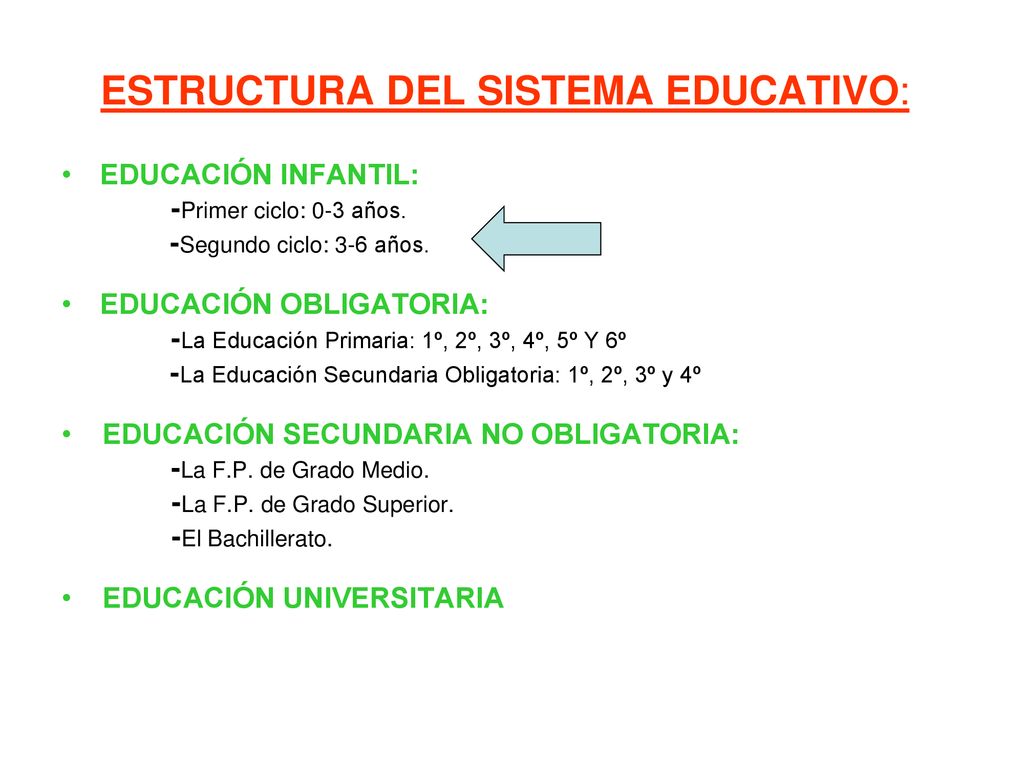 ESTRUCTURA DEL SISTEMA EDUCATIVO:

• EDUCACIÓN INFANTIL:
-Primer ciclo: 0-3 años.
-Segundo ciclo: 3-6 años.

• EDUCACIÓN OBLIGATORIA:
-La Educación Primaria: 1º, 2º, 3º, 4º, 5º Y 6º
-La Educación Secundaria Obligatoria: 1º, 2º, 3º y 4º

• EDUCACIÓN SECUNDARIA NO OBLIGATORIA:
-La F.P. de Grado Medio.
-La F.P. de Grado Superior.
-El Bachillerato.

• EDUCACIÓN UNIVERSITARIA